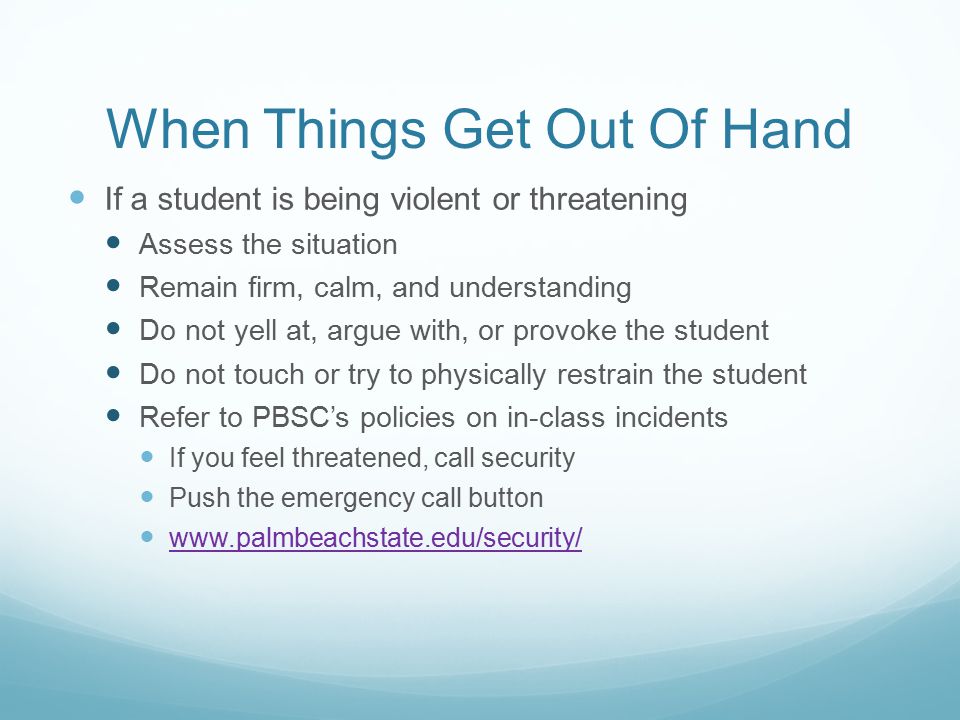 When Things Get Out Of Hand

- If a student is being violent or threatening
  - Assess the situation
  - Remain firm, calm, and understanding
  - Do not yell at, argue with, or provoke the student
  - Do not touch or try to physically restrain the student
  - Refer to PBSC’s policies on in-class incidents
    - If you feel threatened, call security
    - Push the emergency call button
    - www.palmbeachstate.edu/security/